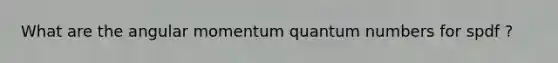 What are the angular momentum quantum numbers for spdf ?